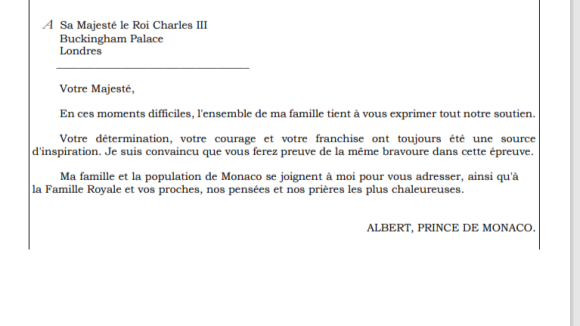 A Sa Majesté le Roi Charles III
Buckingham Palace
Londres

Votre Majesté,

En ces moments difficiles, l'ensemble de ma famille tient à vous exprimer tout notre soutien.

Votre détermination, votre courage et votre franchise ont toujours été une source d'inspiration. Je suis convaincu que vous ferez preuve de la même bravoure dans cette épreuve.

Ma famille et la population de Monaco se joignent à moi pour vous adresser, ainsi qu'à la Famille Royale et vos proches, nos pensées et nos prières les plus chaleureuses.

ALBERT, PRINCE DE MONACO.